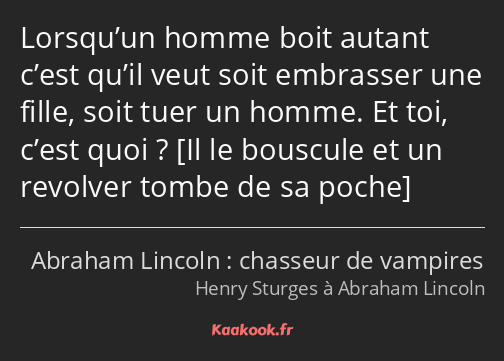 Lorsqu’un homme boit autant c’est qu’il veut soit embrasser une fille, soit tuer un homme. Et toi, c’est quoi ? [Il le bouscule et un revolver tombe de sa poche]

Abraham Lincoln : chasseur de vampires
Henry Sturges à Abraham Lincoln

Kaakook.fr